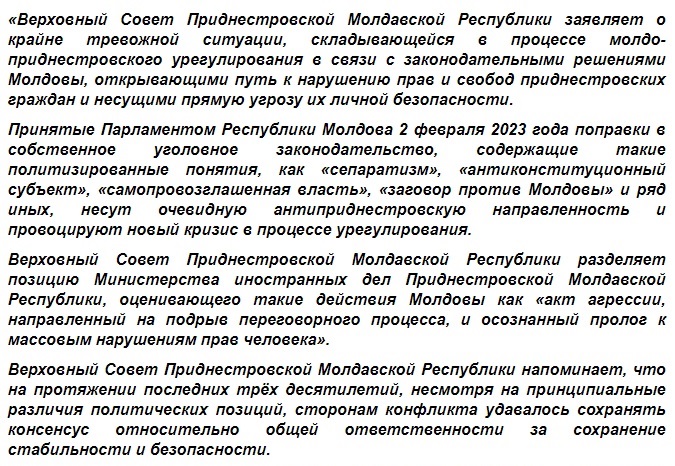 «Верховный Совет Приднестровской Молдавской Республики заявляет о крайне тревожной ситуации, складывающейся в процессе молдо-приднестровского урегулирования в связи с законодательными решениями Молдовы, открывающими путь к нарушению прав и свобод приднестровских граждан и несущими прямую угрозу их личной безопасности.

Принятые Парламентом Республики Молдова 2 февраля 2023 года поправки в собственное уголовное законодательство, содержащие такие политизированные понятия, как «сепаратизм», «антиконституционный субъект», «самопровозглашенная власть», «заговор против Молдовы» и ряд иных, несут очевидную антиприднестровскую направленность и провоцируют новый кризис в процессе урегулирования.

Верховный Совет Приднестровской Молдавской Республики разделяет позицию Министерства иностранных дел Приднестровской Молдавской Республики, оценивающего такие действия Молдовы как «акт агрессии, направленный на подрыв переговорного процесса, и осознанный пролог к массовым нарушениям прав человека».

Верховный Совет Приднестровской Молдавской Республики напоминает, что на протяжении последних трёх десятилетий, несмотря на принципиальные различия политических позиций, сторонам конфликта удавалось сохранять консенсус относительно общей ответственности за сохранение стабильности и безопасности.